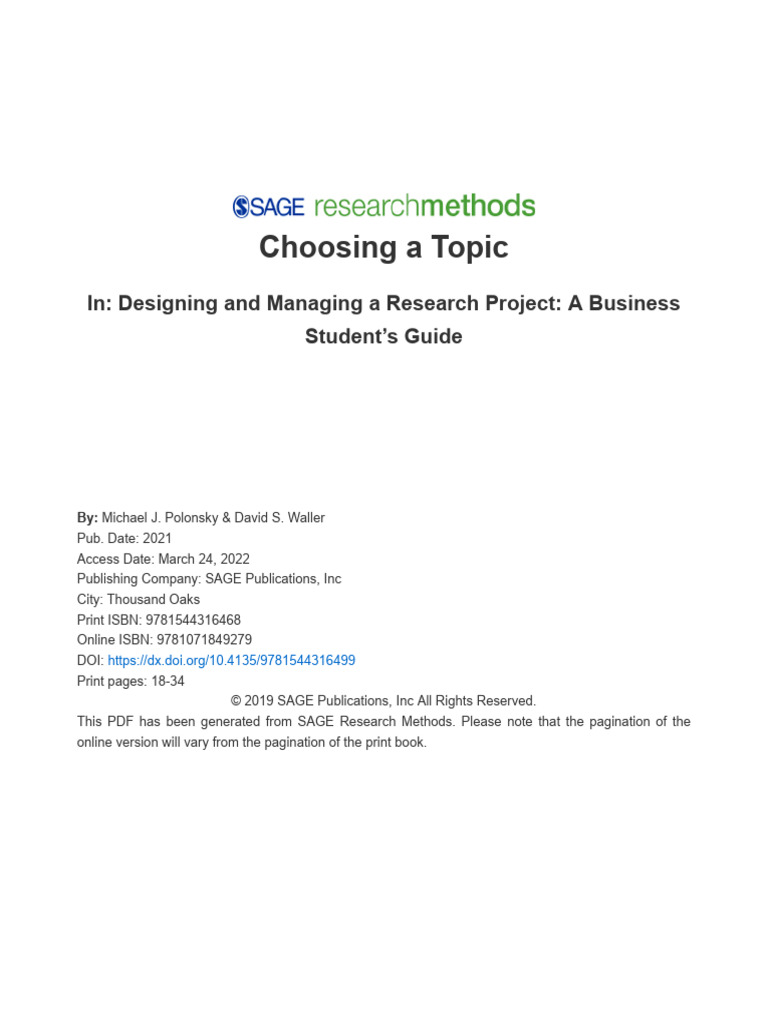 SAGE researchmethods

Choosing a Topic

In: Designing and Managing a Research Project: A Business Student's Guide

By: Michael J. Polonsky & David S. Waller
Pub. Date: 2021
Access Date: March 24, 2022
Publishing Company: SAGE Publications, Inc
City: Thousand Oaks
Print ISBN: 9781544316468
Online ISBN: 9781071849279
DOI: https://dx.doi.org/10.4135/9781544316499
Print pages: 18-34

© 2019 SAGE Publications, Inc All Rights Reserved.

This PDF has been generated from SAGE Research Methods. Please note that the pagination of the online version will vary from the pagination of the print book.